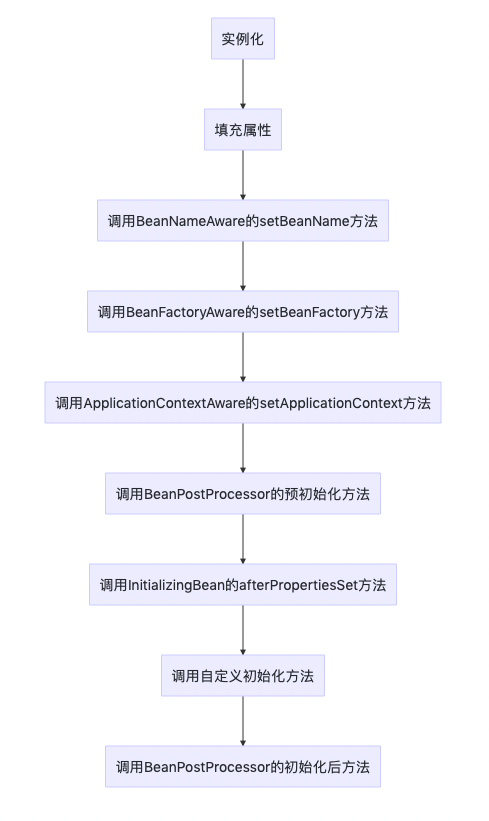 实例化

填充属性

调用BeanNameAware的setBeanName方法

调用BeanFactoryAware的setBeanFactory方法

调用ApplicationContextAware的setApplicationContext方法

调用BeanPostProcessor的预初始化方法

调用InitializingBean的afterPropertiesSet方法

调用自定义初始化方法

调用BeanPostProcessor的初始化后方法